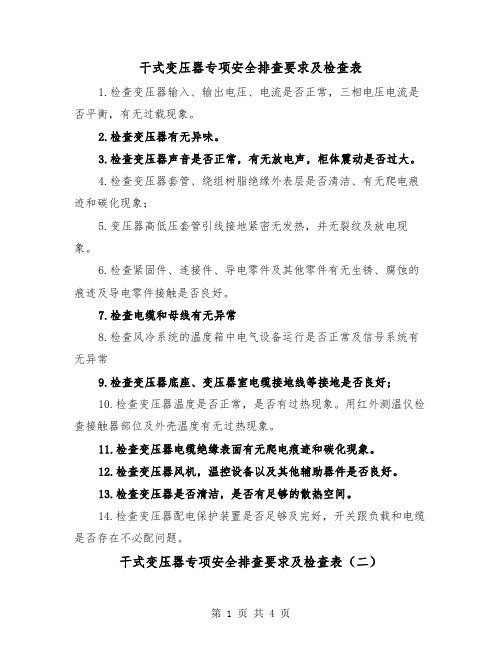 干式变压器专项安全排查要求及检查表

1.检查变压器输入、输出电压、电流是否正常，三相电压电流是否平衡，有无过载现象。

2.检查变压器有无异味。

3.检查变压器声音是否正常，有无放电声，柜体震动是否过大。

4.检查变压器套管、绕组树脂绝缘外表层是否清洁、有无爬电痕迹和碳化现象；

5.变压器高低压套管引线接地紧密无发热，并无裂纹及放电现象。

6.检查紧固件、连接件、导电零件及其他零件有无生锈、腐蚀的痕迹及导电零件接触是否良好。

7.检查电缆和母线有无异常

8.检查风冷系统的温度箱中电气设备运行是否正常及信号系统有无异常

9.检查变压器底座、变压器室电缆接地线等接地是否良好；

10.检查变压器温度是否正常，是否有过热现象。用红外测温仪检查接触器部位及外壳温度有无过热现象。

11.检查变压器电缆绝缘表面有无爬电痕迹和碳化现象。

12.检查变压器风机，温控设备以及其他辅助器件是否良好。

13.检查变压器是否清洁，是否有足够的散热空间。

14.检查变压器配电保护装置是否足够及完好，开关跟负载和电缆是否存在不必配问题。

干式变压器专项安全排查要求及检查表（二）

第 1 页 共 4 页